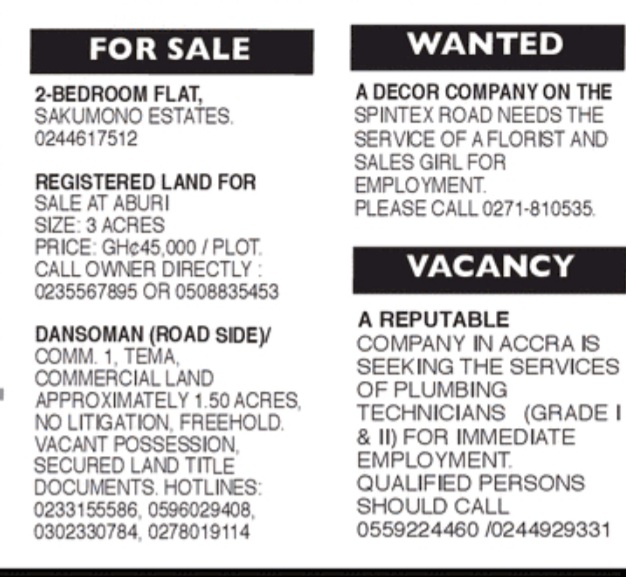 FOR SALE

2-BEDROOM FLAT, SAKUMONO ESTATES. 0244617512

REGISTERED LAND FOR SALE AT ABURI
SIZE: 3 ACRES
PRICE: GH¢45,000 / PLOT.
CALL OWNER DIRECTLY : 0235567895 OR 0508835453

DANSOMAN (ROAD SIDE)/ COMM. 1, TEMA, COMMERCIAL LAND APPROXIMATELY 1.50 ACRES, NO LITIGATION, FREEHOLD. VACANT POSSESSION, SECURED LAND TITLE DOCUMENTS. HOTLINES: 0233155586, 0596029408, 0302330784, 0278019114

WANTED

A DECOR COMPANY ON THE SPINTEX ROAD NEEDS THE SERVICE OF A FLORIST AND SALES GIRL FOR EMPLOYMENT.
PLEASE CALL 0271-810535.

VACANCY

A REPUTABLE COMPANY IN ACCRA IS SEEKING THE SERVICES OF PLUMBING TECHNICIANS (GRADE I & II) FOR IMMEDIATE EMPLOYMENT.
QUALIFIED PERSONS SHOULD CALL 0559224460 /0244929331